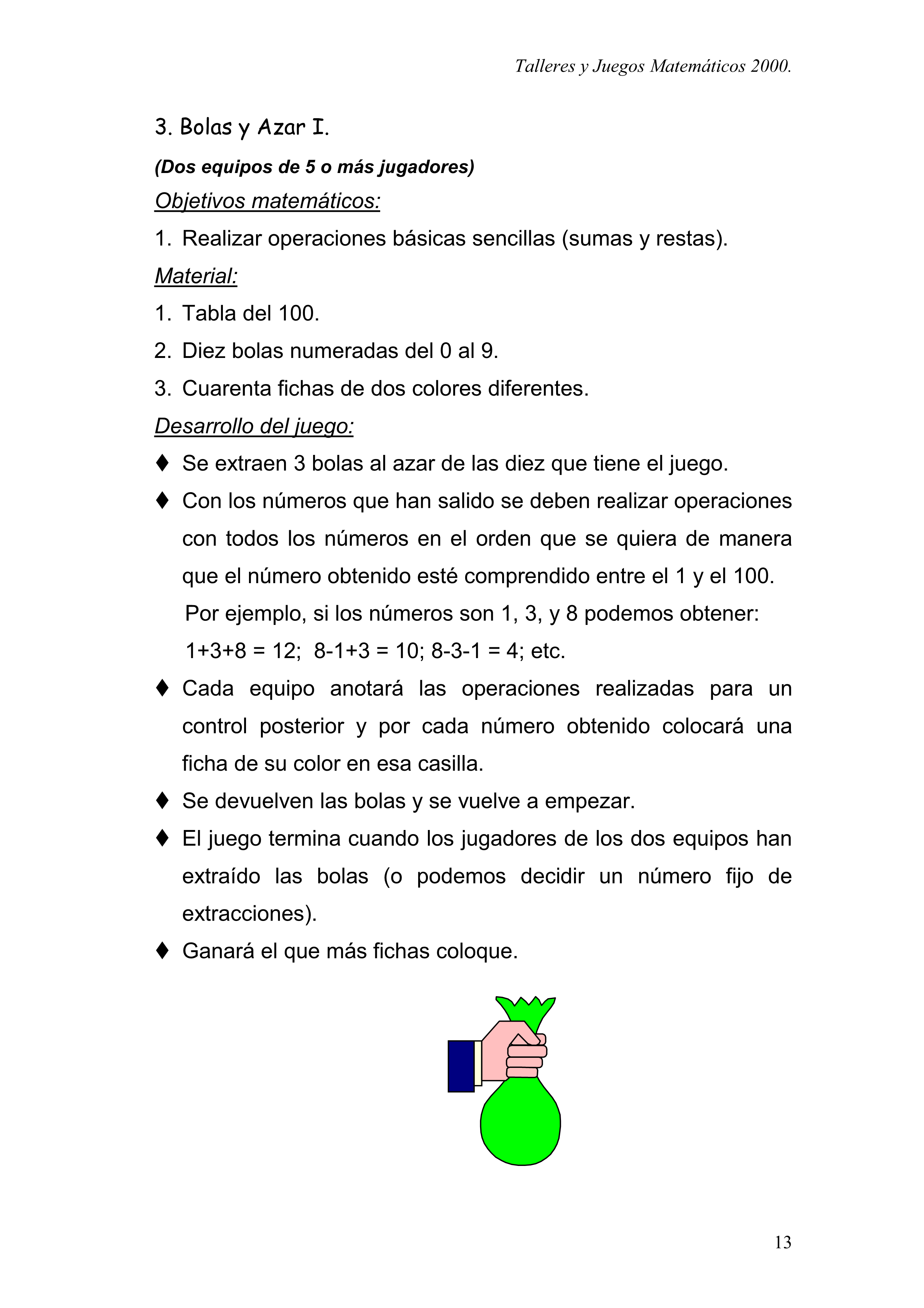 Talleres y Juegos Matemáticos 2000.

3. Bolas y Azar I.

(Dos equipos de 5 o más jugadores)

Objetivos matemáticos:

1. Realizar operaciones básicas sencillas (sumas y restas).

Material:

1. Tabla del 100.
2. Diez bolas numeradas del 0 al 9.
3. Cuarenta fichas de dos colores diferentes.

Desarrollo del juego:

♦ Se extraen 3 bolas al azar de las diez que tiene el juego.

♦ Con los números que han salido se deben realizar operaciones con todos los números en el orden que se quiera de manera que el número obtenido esté comprendido entre el 1 y el 100.

Por ejemplo, si los números son 1, 3, y 8 podemos obtener: 1+3+8 = 12; 8-1+3 = 10; 8-3-1 = 4; etc.

♦ Cada equipo anotará las operaciones realizadas para un control posterior y por cada número obtenido colocará una ficha de su color en esa casilla.

♦ Se devuelven las bolas y se vuelve a empezar.

♦ El juego termina cuando los jugadores de los dos equipos han extraído las bolas (o podemos decidir un número fijo de extracciones).

♦ Ganará el que más fichas coloque.

13